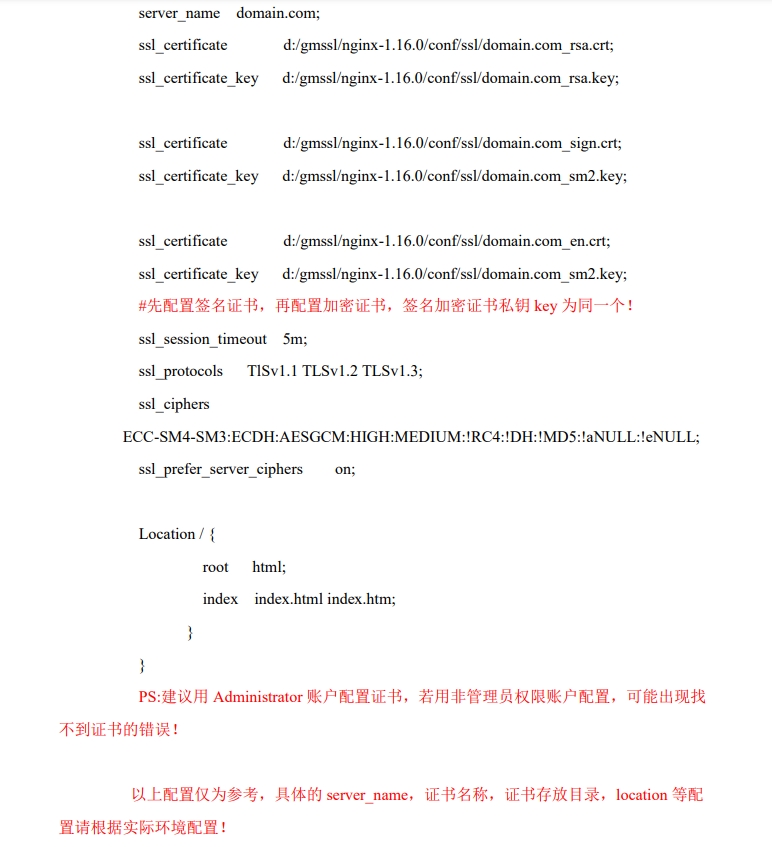 server_name domain.com;

ssl_certificate d:/gmssl/nginx-1.16.0/conf/ssl/domain.com_rsa.crt;

ssl_certificate_key d:/gmssl/nginx-1.16.0/conf/ssl/domain.com_rsa.key;

ssl_certificate d:/gmssl/nginx-1.16.0/conf/ssl/domain.com_sign.crt;

ssl_certificate_key d:/gmssl/nginx-1.16.0/conf/ssl/domain.com_sm2.key;

ssl_certificate d:/gmssl/nginx-1.16.0/conf/ssl/domain.com_en.crt;

ssl_certificate_key d:/gmssl/nginx-1.16.0/conf/ssl/domain.com_sm2.key;

#先配置签名证书，再配置加密证书，签名加密证书私钥 key 为同一个！

ssl_session_timeout 5m;

ssl_protocols TlSv1.1 TLSv1.2 TLSv1.3;

ssl_ciphers

ECC-SM4-SM3:ECDH:AESGCM:HIGH:MEDIUM:!RC4:!DH:!MD5:!aNULL:!eNULL;

ssl_prefer_server_ciphers on;

Location / {

root html;

index index.html index.htm;

}

}

PS:建议用 Administrator 账户配置证书，若用非管理员权限账户配置，可能出现找不到证书的错误！

以上配置仅为参考，具体的 server_name，证书名称，证书存放目录，location 等配置请根据实际环境配置！